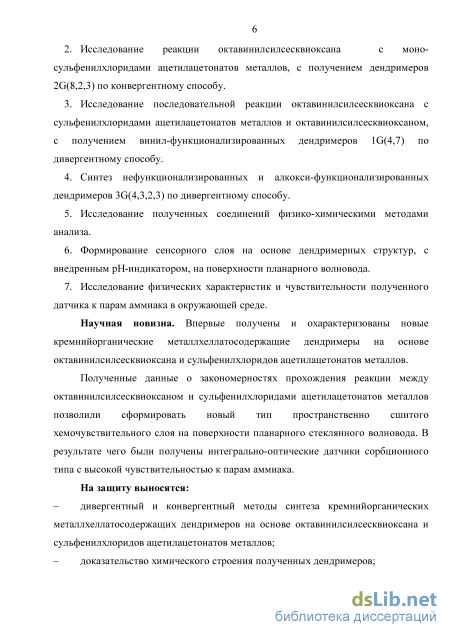 6

2. Исследование реакции октавинилсилсесквиоксана с моно-сульфенилхлоридами ацетилацетонатов металлов, с получением дендримеров 2G(8,2,3) по конвергентному способу.

3. Исследование последовательной реакции октавинилсилсесквиоксана с сульфенилхлоридами ацетилацетонатов металлов и октавинилсилсесквиоксаном, с получением винил-функционализированных дендримеров 1G(4,7) по дивергентному способу.

4. Синтез нефункционализированных и алкокси-функционализированных дендримеров 3G(4,3,2,3) по дивергентному способу.

5. Исследование полученных соединений физико-химическими методами анализа.

6. Формирование сенсорного слоя на основе дендримерных структур, с внедренным pH-индикатором, на поверхности планарного волновода.

7. Исследование физических характеристик и чувствительности полученного датчика к парам аммиака в окружающей среде.

Научная новизна. Впервые получены и охарактеризованы новые кремнийорганические металлхеллатосодержащие дендримеры на основе октавинилсилсесквиоксана и сульфенилхлоридов ацетилацетонатов металлов.

Полученные данные о закономерностях прохождения реакции между октавинилсилсесквиоксаном и сульфенилхлоридами ацетилацетонатов металлов позволили сформировать новый тип пространственно сшитого хемочувствительного слоя на поверхности планарного стеклянного волновода. В результате чего были получены интегрально-оптические датчики сорбционного типа с высокой чувствительностью к парам аммиака.

На защиту выносятся:

– дивергентный и конвергентный методы синтеза кремнийорганических металлхеллатосодержащих дендримеров на основе октавинилсилсесквиоксана и сульфенилхлоридов ацетилацетонатов металлов;

– доказательство химического строения полученных дендримеров;

dsLib.net
библиотека диссертаций